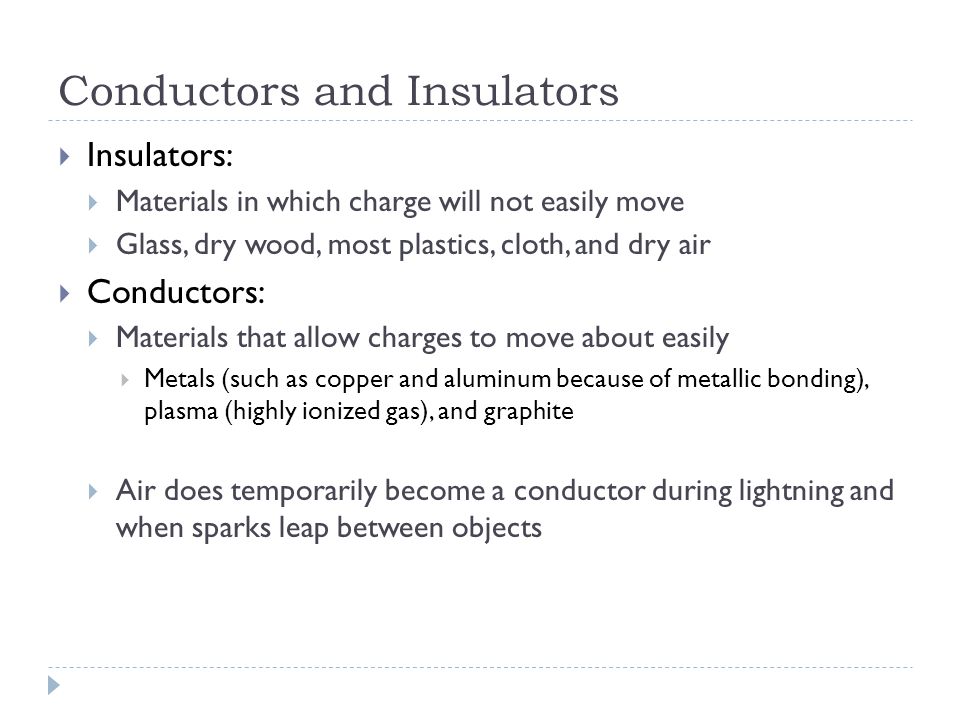 Conductors and Insulators

Insulators:

Materials in which charge will not easily move

Glass, dry wood, most plastics, cloth, and dry air

Conductors:

Materials that allow charges to move about easily

Metals (such as copper and aluminum because of metallic bonding), plasma (highly ionized gas), and graphite

Air does temporarily become a conductor during lightning and when sparks leap between objects